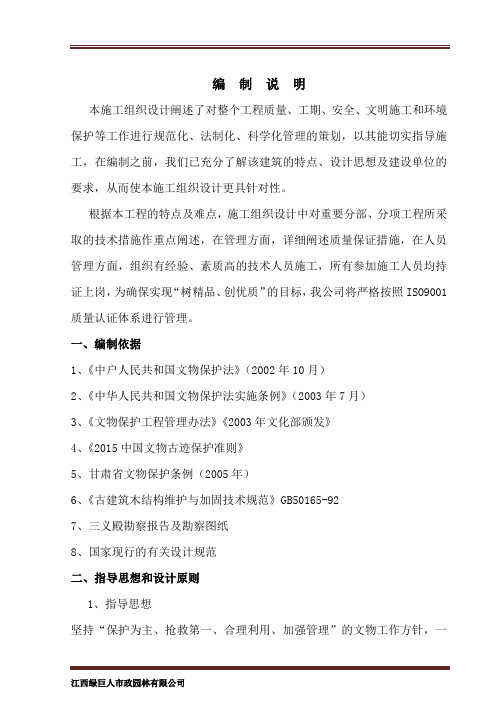 编 制 说 明

本施工组织设计阐述了对整个工程质量、工期、安全、文明施工和环境保护等工作进行规范化、法制化、科学化管理的策划，以其能切实指导施工，在编制之前，我们已充分了解该建筑的特点、设计思想及建设单位的要求，从而使本施工组织设计更具针对性。

根据本工程的特点及难点，施工组织设计中对重要分部、分项工程所采取的技术措施作重点阐述，在管理方面，详细阐述质量保证措施，在人员管理方面，组织有经验、素质高的技术人员施工，所有参加施工人员均持证上岗，为确保实现“树精品、创优质”的目标，我公司将严格按照 ISO9001 质量认证体系进行管理。

一、编制依据

1、《中户人民共和国文物保护法》（2002 年 10 月）

2、《中华人民共和国文物保护法实施条例》（2003 年 7 月）

3、《文物保护工程管理办法》《2003 年文化部颁发》

4、《2015 中国文物古迹保护准则》

5、甘肃省文物保护条例（2005 年）

6、《古建筑木结构维护与加固技术规范》GB50165-92

7、三义殿勘察报告及勘察图纸

8、国家现行的有关设计规范

二、指导思想和设计原则

1、指导思想

坚持“保护为主、抢救第一、合理利用、加强管理”的文物工作方针，一

江西绿巨人市政园林有限公司